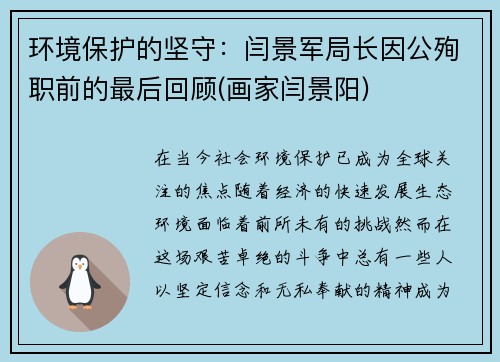 环境保护的坚守：闫景军局长因公殉职前的最后回顾(画家闫景阳)

在当今社会环境保护已成为全球关注的焦点随着经济的快速发展生态环境面临着前所未有的挑战然而在这场艰苦卓绝的斗争中总有一些人以坚定信念和无私奉献的精神成为